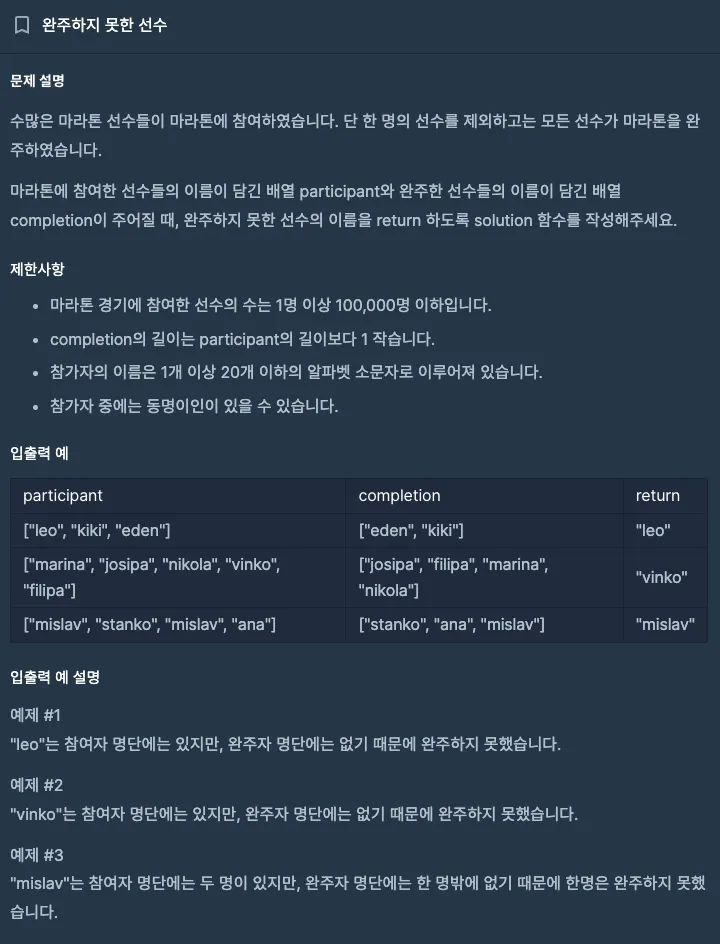 완주하지 못한 선수

문제 설명

수많은 마라톤 선수들이 마라톤에 참여하였습니다. 단 한 명의 선수를 제외하고는 모든 선수가 마라톤을 완주하였습니다.

마라톤에 참여한 선수들의 이름이 담긴 배열 participant와 완주한 선수들의 이름이 담긴 배열 completion이 주어질 때, 완주하지 못한 선수의 이름을 return 하도록 solution 함수를 작성해주세요.

제한사항

- 마라톤 경기에 참여한 선수의 수는 1명 이상 100,000명 이하입니다.
- completion의 길이는 participant의 길이보다 1 작습니다.
- 참가자의 이름은 1개 이상 20개 이하의 알파벳 소문자로 이루어져 있습니다.
- 참가자 중에는 동명이인이 있을 수 있습니다.

입출력 예

| participant | completion | return |
|---|---|---|
| ["leo", "kiki", "eden"] | ["eden", "kiki"] | "leo" |
| ["marina", "josipa", "nikola", "vinko", "filipa"] | ["josipa", "filipa", "marina", "nikola"] | "vinko" |
| ["mislav", "stanko", "mislav", "ana"] | ["stanko", "ana", "mislav"] | "mislav" |

입출력 예 설명

예제 #1
"leo"는 참여자 명단에는 있지만, 완주자 명단에는 없기 때문에 완주하지 못했습니다.

예제 #2
"vinko"는 참여자 명단에는 있지만, 완주자 명단에는 없기 때문에 완주하지 못했습니다.

예제 #3
"mislav"는 참여자 명단에는 두 명이 있지만, 완주자 명단에는 한 명밖에 없기 때문에 한명은 완주하지 못했습니다.